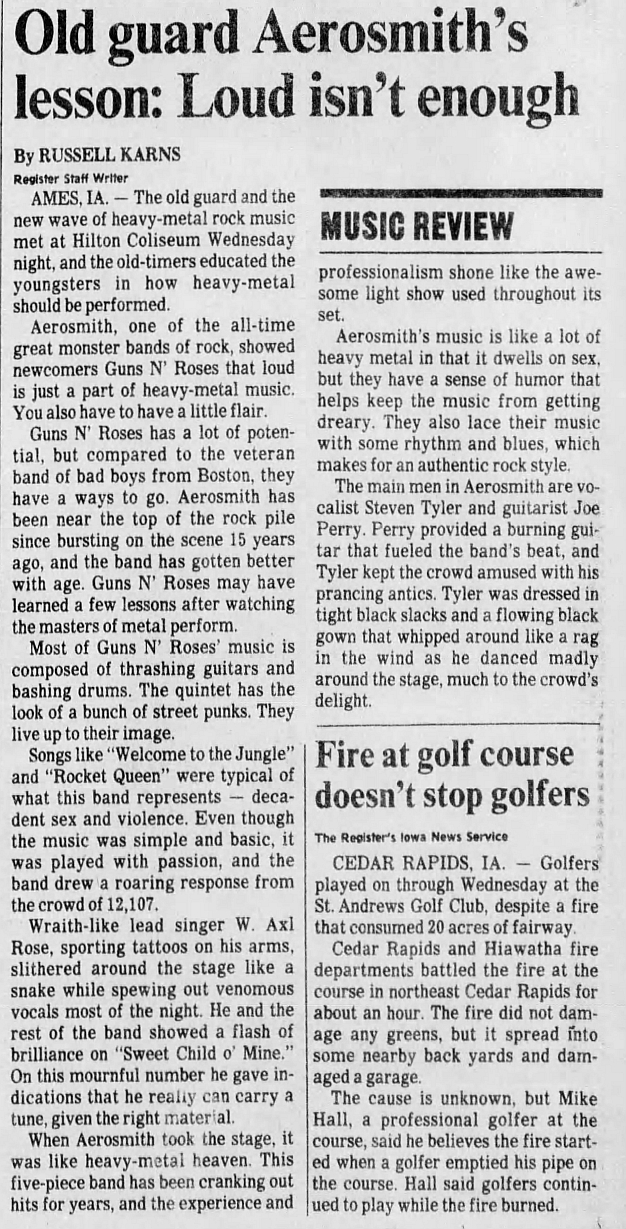 Old guard Aerosmith's lesson: Loud isn't enough

By RUSSELL KARNS
Register Staff Writer

AMES, IA. — The old guard and the new wave of heavy-metal rock music met at Hilton Coliseum Wednesday night, and the old-timers educated the youngsters in how heavy-metal should be performed.

Aerosmith, one of the all-time great monster bands of rock, showed newcomers Guns N' Roses that loud is just a part of heavy-metal music. You also have to have a little flair.

Guns N' Roses has a lot of potential, but compared to the veteran band of bad boys from Boston, they have a ways to go. Aerosmith has been near the top of the rock pile since bursting on the scene 15 years ago, and the band has gotten better with age. Guns N' Roses may have learned a few lessons after watching the masters of metal perform.

Most of Guns N' Roses' music is composed of thrashing guitars and bashing drums. The quintet has the look of a bunch of street punks. They live up to their image.

Songs like "Welcome to the Jungle" and "Rocket Queen" were typical of what this band represents — decadent sex and violence. Even though the music was simple and basic, it was played with passion, and the band drew a roaring response from the crowd of 12,107.

Wraith-like lead singer W. Axl Rose, sporting tattoos on his arms, slithered around the stage like a snake while spewing out venomous vocals most of the night. He and the rest of the band showed a flash of brilliance on "Sweet Child o' Mine." On this mournful number he gave indications that he really can carry a tune, given the right material.

When Aerosmith took the stage, it was like heavy-metal heaven. This five-piece band has been cranking out hits for years, and the experience and

MUSIC REVIEW

professionalism shone like the awesome light show used throughout its set.

Aerosmith's music is like a lot of heavy metal in that it dwells on sex, but they have a sense of humor that helps keep the music from getting dreary. They also lace their music with some rhythm and blues, which makes for an authentic rock style.

The main men in Aerosmith are vocalist Steven Tyler and guitarist Joe Perry. Perry provided a burning guitar that fueled the band's beat, and Tyler kept the crowd amused with his prancing antics. Tyler was dressed in tight black slacks and a flowing black gown that whipped around like a rag in the wind as he danced madly around the stage, much to the crowd's delight.

Fire at golf course doesn't stop golfers

The Register's Iowa News Service

CEDAR RAPIDS, IA. — Golfers played on through Wednesday at the St. Andrews Golf Club, despite a fire that consumed 20 acres of fairway.

Cedar Rapids and Hiawatha fire departments battled the fire at the course in northeast Cedar Rapids for about an hour. The fire did not damage any greens, but it spread into some nearby back yards and damaged a garage.

The cause is unknown, but Mike Hall, a professional golfer at the course, said he believes the fire started when a golfer emptied his pipe on the course. Hall said golfers continued to play while the fire burned.